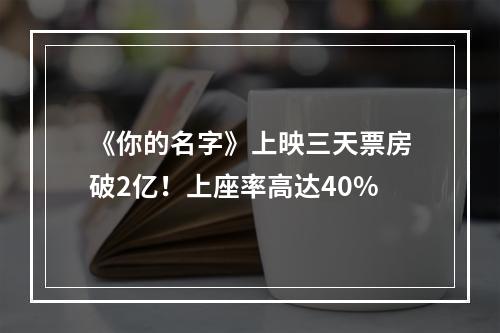 《你的名字》上映三天票房破2亿！上座率高达40%